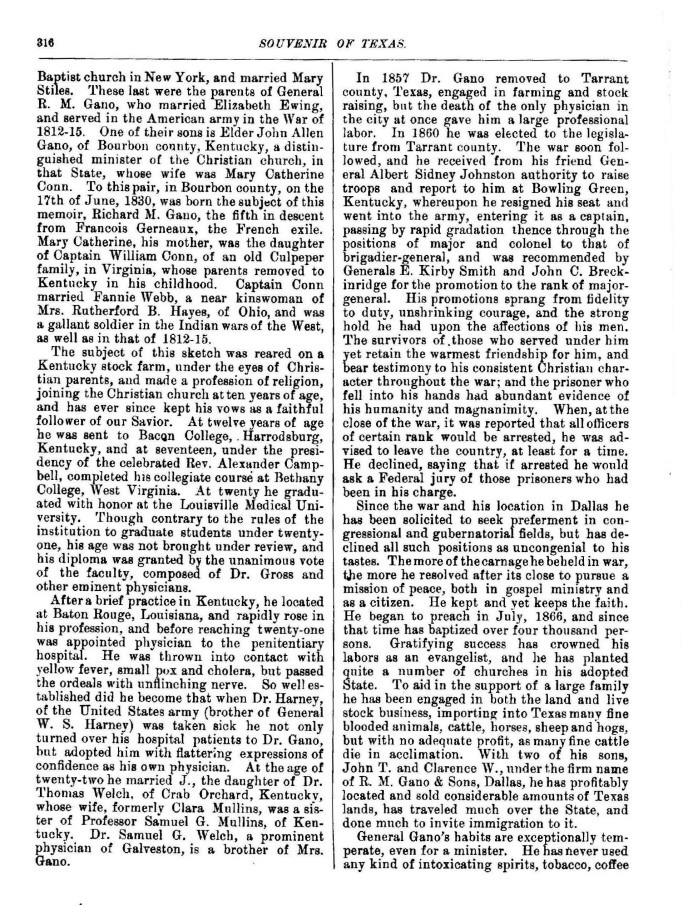 316

SOUVENIR OF TEXAS.

Baptist church in New York, and married Mary Stiles. These last were the parents of General R. M. Gano, who married Elizabeth Ewing, and served in the American army in the War of 1812-15. One of their sons is Elder John Allen Gano, of Bourbon county, Kentucky, a distinguished minister of the Christian church, in that State, whose wife was Mary Catherine Conn. To this pair, in Bourbon county, on the 17th of June, 1830, was born the subject of this memoir, Richard M. Gano, the fifth in descent from Francois Gerneaux, the French exile. Mary Catherine, his mother, was the daughter of Captain William Conn, of an old Culpeper family, in Virginia, whose parents removed to Kentucky in his childhood. Captain Conn married Fannie Webb, a near kinswoman of Mrs. Rutherford B. Hayes, of Ohio, and was a gallant soldier in the Indian wars of the West, as well as in that of 1812-15.

The subject of this sketch was reared on a Kentucky stock farm, under the eyes of Christian parents, and made a profession of religion, joining the Christian church at ten years of age, and has ever since kept his vows as a faithful follower of our Savior. At twelve years of age he was sent to Bacon College, Harrodsburg, Kentucky, and at seventeen, under the presidency of the celebrated Rev. Alexander Campbell, completed his collegiate course at Bethany College, West Virginia. At twenty he graduated with honor at the Louisville Medical University. Though contrary to the rules of the institution to graduate students under twenty-one, his age was not brought under review, and his diploma was granted by the unanimous vote of the faculty, composed of Dr. Gross and other eminent physicians.

After a brief practice in Kentucky, he located at Baton Rouge, Louisiana, and rapidly rose in his profession, and before reaching twenty-one was appointed physician to the penitentiary hospital. He was thrown into contact with yellow fever, small pox and cholera, but passed the ordeals with unflinching nerve. So well established did he become that when Dr. Harney, of the United States army (brother of General W. S. Harney) was taken sick he not only turned over his hospital patients to Dr. Gano, but adopted him with flattering expressions of confidence as his own physician. At the age of twenty-two he married J., the daughter of Dr. Thomas Welch, of Crab Orchard, Kentucky, whose wife, formerly Clara Mullins, was a sister of Professor Samuel G. Mullins, of Kentucky. Dr. Samuel G. Welch, a prominent physician of Galveston, is a brother of Mrs. Gano.

In 1857 Dr. Gano removed to Tarrant county, Texas, engaged in farming and stock raising, but the death of the only physician in the city at once gave him a large professional labor. In 1860 he was elected to the legislature from Tarrant county. The war soon followed, and he received from his friend General Albert Sidney Johnston authority to raise troops and report to him at Bowling Green, Kentucky, whereupon he resigned his seat and went into the army, entering it as a captain, passing by rapid gradation thence through the positions of major and colonel to that of brigadier-general, and was recommended by Generals E. Kirby Smith and John C. Breckinridge for the promotion to the rank of major-general. His promotions sprang from fidelity to duty, unshrinking courage, and the strong hold he had upon the affections of his men. The survivors of those who served under him yet retain the warmest friendship for him, and bear testimony to his consistent Christian character throughout the war; and the prisoner who fell into his hands had abundant evidence of his humanity and magnanimity. When, at the close of the war, it was reported that all officers of certain rank would be arrested, he was advised to leave the country, at least for a time. He declined, saying that if arrested he would ask a Federal jury of those prisoners who had been in his charge.

Since the war and his location in Dallas he has been solicited to seek preferment in congressional and gubernatorial fields, but has declined all such positions as uncongenial to his tastes. The more of the carnage he beheld in war, the more he resolved after its close to pursue a mission of peace, both in gospel ministry and as a citizen. He kept and yet keeps the faith. He began to preach in July, 1866, and since that time has baptized over four thousand persons. Gratifying success has crowned his labors as an evangelist, and he has planted quite a number of churches in his adopted State. To aid in the support of a large family he has been engaged in both the land and live stock business, importing into Texas many fine blooded animals, cattle, horses, sheep and hogs, but with no adequate profit, as many fine cattle die in acclimation. With two of his sons, John T. and Clarence W., under the firm name of R. M. Gano & Sons, Dallas, he has profitably located and sold considerable amounts of Texas lands, has traveled much over the State, and done much to invite immigration to it.

General Gano's habits are exceptionally temperate, even for a minister. He has never used any kind of intoxicating spirits, tobacco, coffee